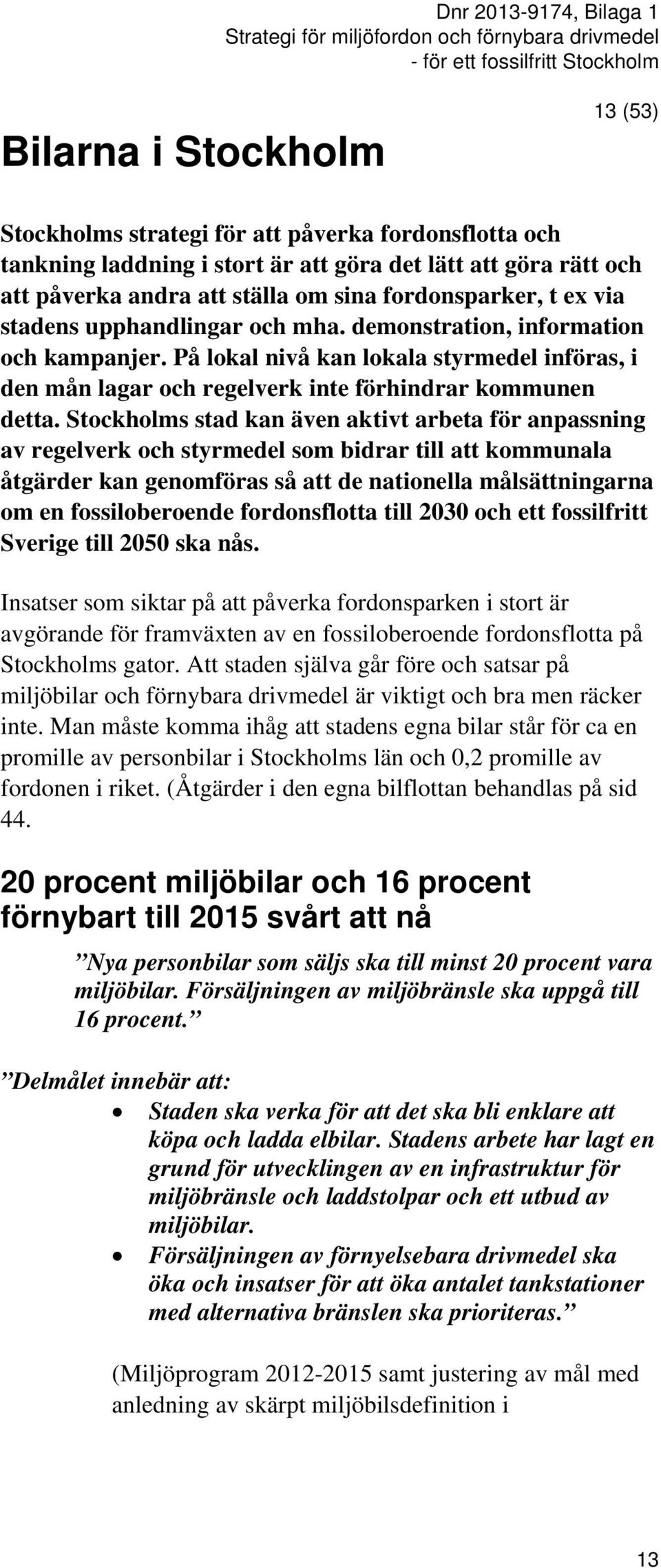 Dnr 2013-9174, Bilaga 1
Strategi för miljöfordon och förnybara drivmedel
- för ett fossilfritt Stockholm

13 (53)

Bilarna i Stockholm

Stockholms strategi för att påverka fordonsflotta och tankning laddning i stort är att göra det lätt att göra rätt och att påverka andra att ställa om sina fordonsparker, t ex via stadens upphandlingar och mha. demonstration, information och kampanjer. På lokal nivå kan lokala styrmedel införas, i den mån lagar och regelverk inte förhindrar kommunen detta. Stockholms stad kan även aktivt arbeta för anpassning av regelverk och styrmedel som bidrar till att kommunala åtgärder kan genomföras så att de nationella målsättningarna om en fossiloberoende fordonsflotta till 2030 och ett fossilfritt Sverige till 2050 ska nås.

Insatser som siktar på att påverka fordonsparken i stort är avgörande för framväxten av en fossiloberoende fordonsflotta på Stockholms gator. Att staden själva går före och satsar på miljöbilar och förnybara drivmedel är viktigt och bra men räcker inte. Man måste komma ihåg att stadens egna bilar står för ca en promille av personbilar i Stockholms län och 0,2 promille av fordonen i riket. (Åtgärder i den egna bilflottan behandlas på sid 44.

20 procent miljöbilar och 16 procent förnybart till 2015 svårt att nå

”Nya personbilar som säljs ska till minst 20 procent vara miljöbilar. Försäljningen av miljöbränsle ska uppgå till 16 procent.”

”Delmålet innebär att:
• Staden ska verka för att det ska bli enklare att köpa och ladda elbilar. Stadens arbete har lagt en grund för utvecklingen av en infrastruktur för miljöbränsle och laddstolpar och ett utbud av miljöbilar.
• Försäljningen av förnyelsebara drivmedel ska öka och insatser för att öka antalet tankstationer med alternativa bränslen ska prioriteras.”

(Miljöprogram 2012-2015 samt justering av mål med anledning av skärpt miljöbilsdefinition i

13